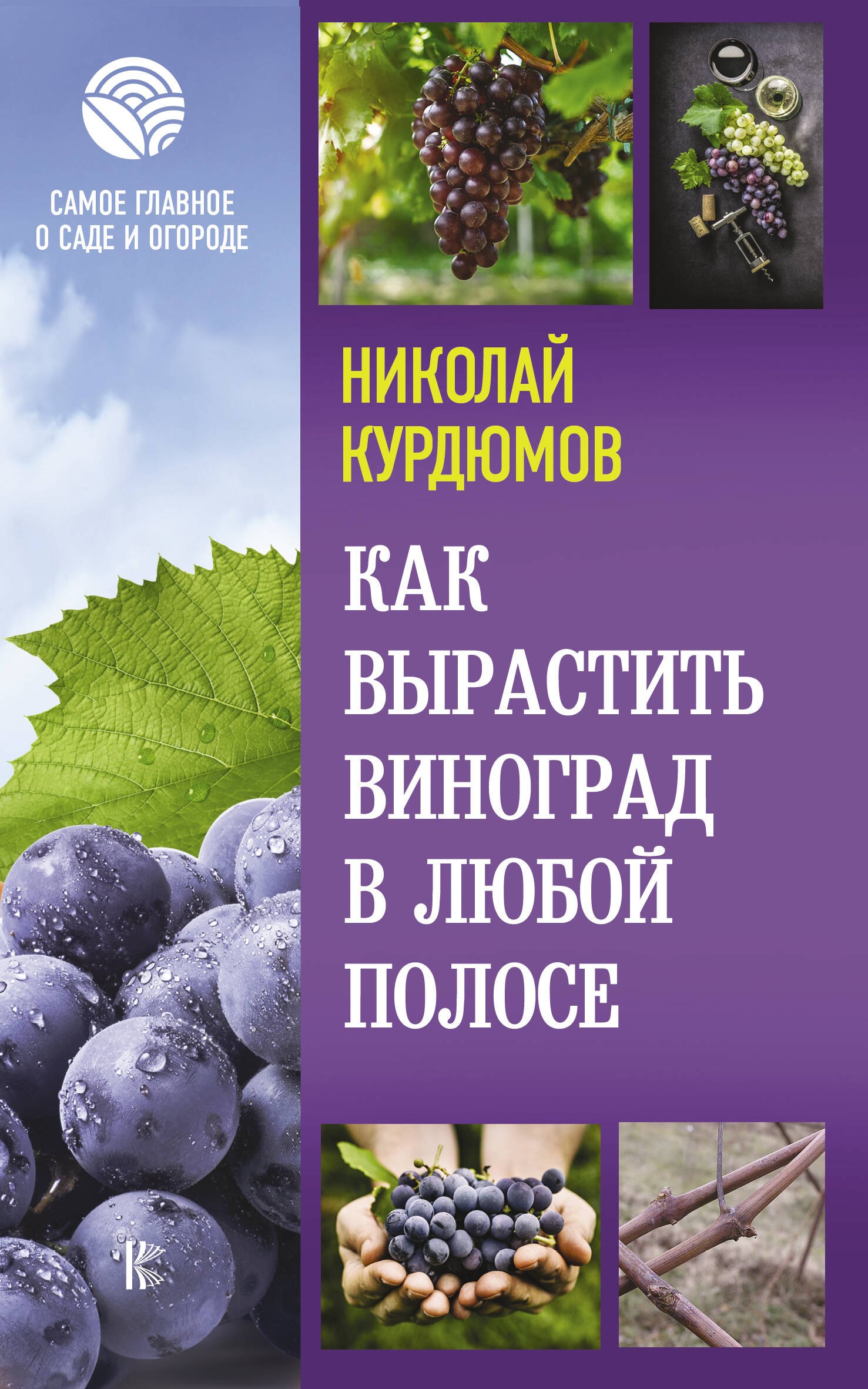 САМОЕ ГЛАВНОЕ
О САДЕ И ОГОРОДЕ

НИКОЛАЙ
КУРДЮМОВ

КАК
ВЫРАСТИТЬ
ВИНОГРАД
В ЛЮБОЙ
ПОЛОСЕ